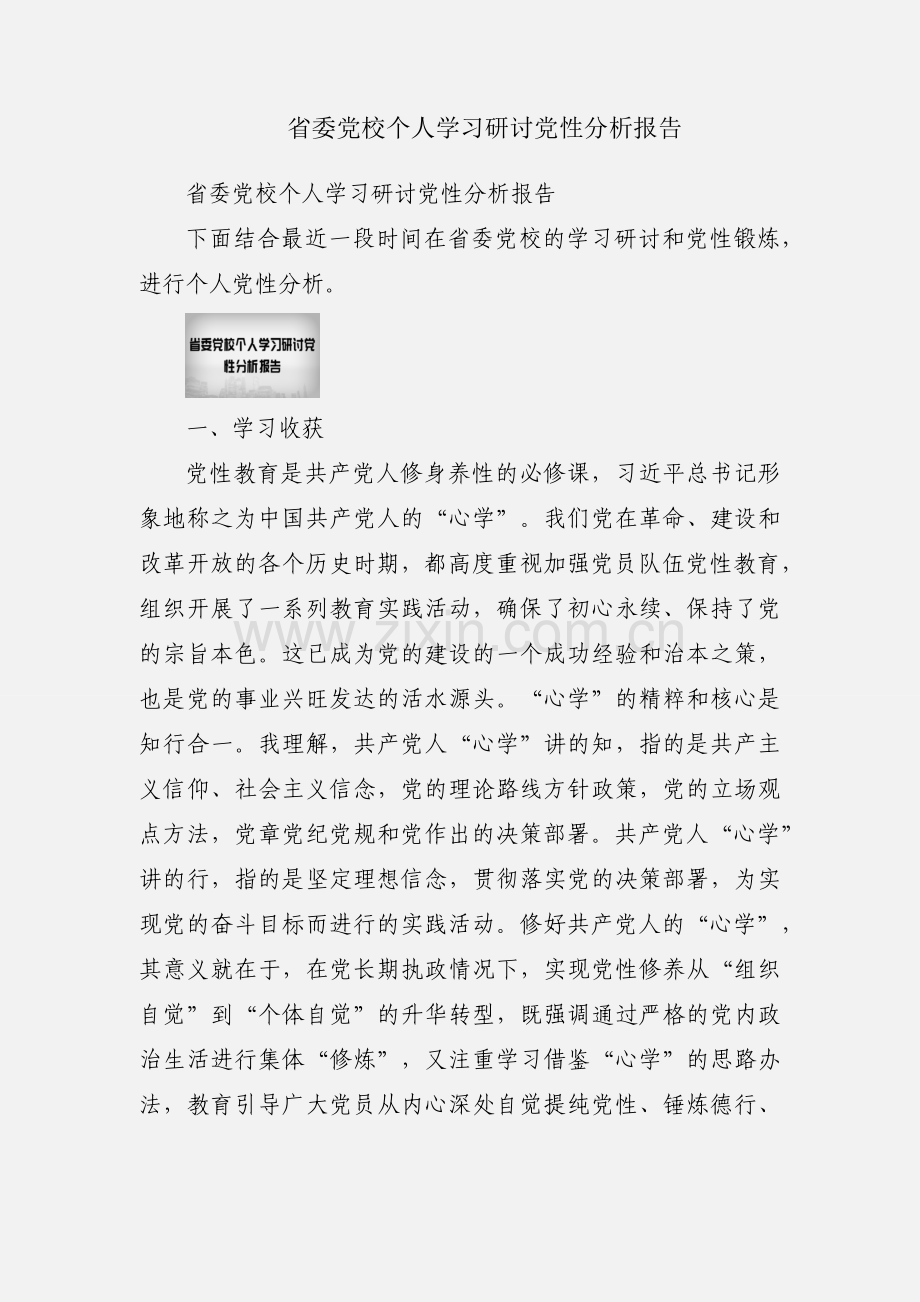 省委党校个人学习研讨党性分析报告

省委党校个人学习研讨党性分析报告

下面结合最近一段时间在省委党校的学习研讨和党性锻炼，进行个人党性分析。

省委党校个人学习研讨党性分析报告

一、学习收获

党性教育是共产党人修身养性的必修课，习近平总书记形象地称之为中国共产党人的“心学”。我们党在革命、建设和改革开放的各个历史时期，都高度重视加强党员队伍党性教育，组织开展了一系列教育实践活动，确保了初心永续、保持了党的宗旨本色。这已成为党的建设的一个成功经验和治本之策，也是党的事业兴旺发达的活水源头。“心学”的精粹和核心是知行合一。我理解，共产党人“心学”讲的知，指的是共产主义信仰、社会主义信念，党的理论路线方针政策，党的立场观点方法，党章党纪党规和党作出的决策部署。共产党人“心学”讲的行，指的是坚定理想信念，贯彻落实党的决策部署，为实现党的奋斗目标而进行的实践活动。修好共产党人的“心学”，其意义就在于，在党长期执政情况下，实现党性修养从“组织自觉”到“个体自觉”的升华转型，既强调通过严格的党内政治生活进行集体“修炼”，又注重学习借鉴“心学”的思路办法，教育引导广大党员从内心深处自觉提纯党性、锤炼德行、

www.zixin.com.cn